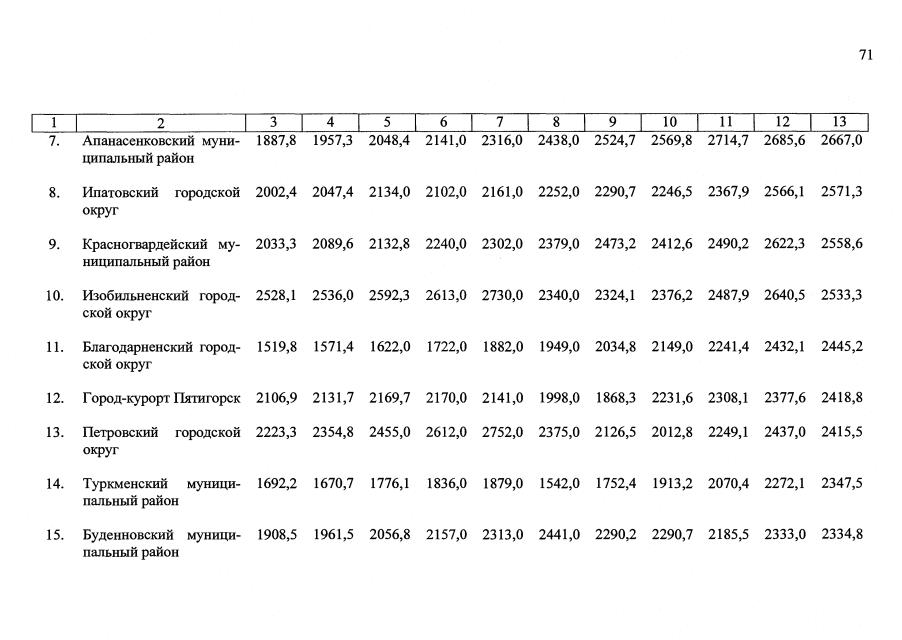 71

| 1 | 2 | 3 | 4 | 5 | 6 | 7 | 8 | 9 | 10 | 11 | 12 | 13 |
|---|---|---|---|---|---|---|---|---|---|---|---|---|
| 7. | Апанасенковский муниципальный район | 1887,8 | 1957,3 | 2048,4 | 2141,0 | 2316,0 | 2438,0 | 2524,7 | 2569,8 | 2714,7 | 2685,6 | 2667,0 |
| 8. | Ипатовский городской округ | 2002,4 | 2047,4 | 2134,0 | 2102,0 | 2161,0 | 2252,0 | 2290,7 | 2246,5 | 2367,9 | 2566,1 | 2571,3 |
| 9. | Красногвардейский муниципальный район | 2033,3 | 2089,6 | 2132,8 | 2240,0 | 2302,0 | 2379,0 | 2473,2 | 2412,6 | 2490,2 | 2622,3 | 2558,6 |
| 10. | Изобильненский городской округ | 2528,1 | 2536,0 | 2592,3 | 2613,0 | 2730,0 | 2340,0 | 2324,1 | 2376,2 | 2487,9 | 2640,5 | 2533,3 |
| 11. | Благодарненский городской округ | 1519,8 | 1571,4 | 1622,0 | 1722,0 | 1882,0 | 1949,0 | 2034,8 | 2149,0 | 2241,4 | 2432,1 | 2445,2 |
| 12. | Город-курорт Пятигорск | 2106,9 | 2131,7 | 2169,7 | 2170,0 | 2141,0 | 1998,0 | 1868,3 | 2231,6 | 2308,1 | 2377,6 | 2418,8 |
| 13. | Петровский городской округ | 2223,3 | 2354,8 | 2455,0 | 2612,0 | 2752,0 | 2375,0 | 2126,5 | 2012,8 | 2249,1 | 2437,0 | 2415,5 |
| 14. | Туркменский муниципальный район | 1692,2 | 1670,7 | 1776,1 | 1836,0 | 1879,0 | 1542,0 | 1752,4 | 1913,2 | 2070,4 | 2272,1 | 2347,5 |
| 15. | Буденновский муниципальный район | 1908,5 | 1961,5 | 2056,8 | 2157,0 | 2313,0 | 2441,0 | 2290,2 | 2290,7 | 2185,5 | 2333,0 | 2334,8 |